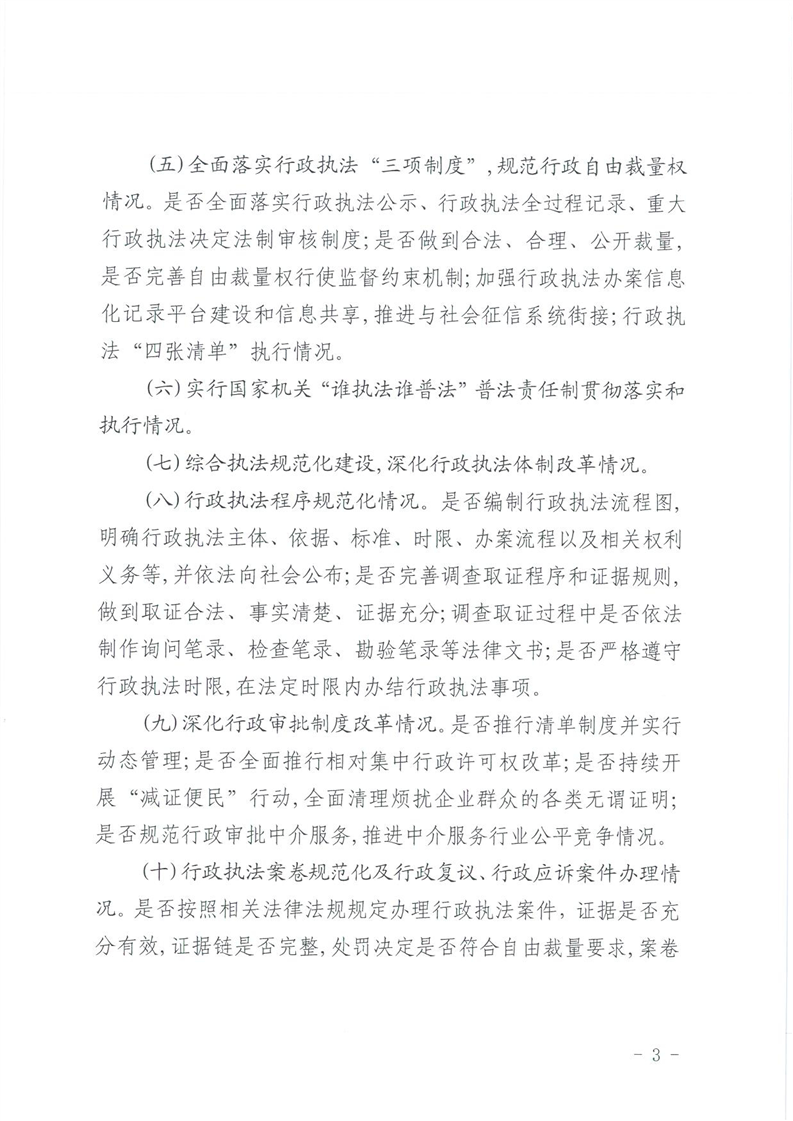 （五）全面落实行政执法“三项制度”，规范行政自由裁量权情况。是否全面落实行政执法公示、行政执法全过程记录、重大行政执法决定法制审核制度；是否做到合法、合理、公开裁量，是否完善自由裁量权行使监督约束机制；加强行政执法办案信息化记录平台建设和信息共享，推进与社会征信系统衔接；行政执法“四张清单”执行情况。

（六）实行国家机关“谁执法谁普法”普法责任制贯彻落实和执行情况。

（七）综合执法规范化建设，深化行政执法体制改革情况。

（八）行政执法程序规范化情况。是否编制行政执法流程图，明确行政执法主体、依据、标准、时限、办案流程以及相关权利义务等，并依法向社会公布；是否完善调查取证程序和证据规则，做到取证合法、事实清楚、证据充分；调查取证过程中是否依法制作询问笔录、检查笔录、勘验笔录等法律文书；是否严格遵守行政执法时限，在法定时限内办结行政执法事项。

（九）深化行政审批制度改革情况。是否推行清单制度并实行动态管理；是否全面推行相对集中行政许可权改革；是否持续开展“减证便民”行动，全面清理烦扰企业群众的各类无谓证明；是否规范行政审批中介服务，推进中介服务行业公平竞争情况。

（十）行政执法案卷规范化及行政复议、行政应诉案件办理情况。是否按照相关法律法规规定办理行政执法案件，证据是否充分有效，证据链是否完整，处罚决定是否符合自由裁量要求，案卷

- 3 -